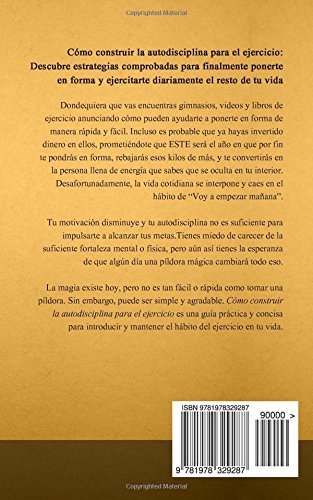 Copyrighted Material

Cómo construir la autodisciplina para el ejercicio: Descubre estrategias comprobadas para finalmente ponerte en forma y ejercitarte diariamente el resto de tu vida

Dondequiera que vas encuentras gimnasios, videos y libros de ejercicio anunciando cómo pueden ayudarte a ponerte en forma de manera rápida y fácil. Incluso es probable que ya hayas invertido dinero en ellos, prometiéndote que ESTE será el año en que por fin te pondrás en forma, rebajarás esos kilos de más, y te convertirás en la persona llena de energía que sabes que se oculta en tu interior. Desafortunadamente, la vida cotidiana se interpone y caes en el hábito de "Voy a empezar mañana".

Tu motivación disminuye y tu autodisciplina no es suficiente para impulsarte a alcanzar tus metas.Tienes miedo de carecer de la suficiente fortaleza mental o física, pero aún así tienes la esperanza de que algún día una píldora mágica cambiará todo eso.

La magia existe hoy, pero no es tan fácil o rápida como tomar una píldora. Sin embargo, puede ser simple y agradable. Cómo construir la autodisciplina para el ejercicio es una guía práctica y concisa para introducir y mantener el hábito del ejercicio en tu vida.

ISBN 9781978329287

90000 >

9 781978 329287

Copyrighted Material